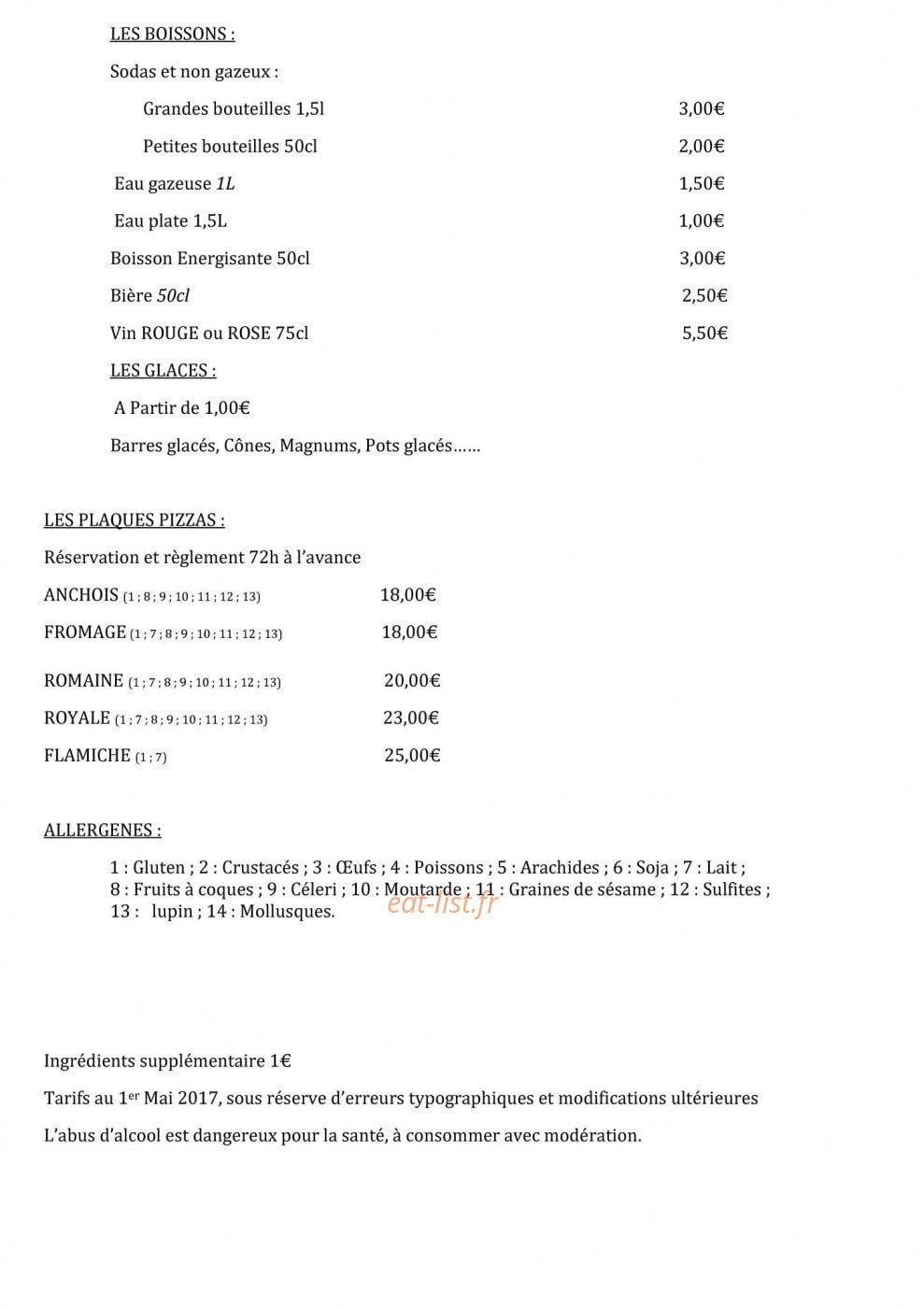 LES BOISSONS :

Sodas et non gazeux :

Grandes bouteilles 1,5l 3,00€

Petites bouteilles 50cl 2,00€

Eau gazeuse 1L 1,50€

Eau plate 1,5L 1,00€

Boisson Energisante 50cl 3,00€

Bière 50cl 2,50€

Vin ROUGE ou ROSE 75cl 5,50€

LES GLACES :

A Partir de 1,00€

Barres glacés, Cônes, Magnums, Pots glacés……

LES PLAQUES PIZZAS :

Réservation et règlement 72h à l'avance

ANCHOIS (1 ; 8 ; 9 ; 10 ; 11 ; 12 ; 13) 18,00€

FROMAGE (1 ; 7 ; 8 ; 9 ; 10 ; 11 ; 12 ; 13) 18,00€

ROMAINE (1 ; 7 ; 8 ; 9 ; 10 ; 11 ; 12 ; 13) 20,00€

ROYALE (1 ; 7 ; 8 ; 9 ; 10 ; 11 ; 12 ; 13) 23,00€

FLAMICHE (1 ; 7) 25,00€

ALLERGENES :

1 : Gluten ; 2 : Crustacés ; 3 : Œufs ; 4 : Poissons ; 5 : Arachides ; 6 : Soja ; 7 : Lait ; 8 : Fruits à coques ; 9 : Céleri ; 10 : Moutarde ; 11 : Graines de sésame ; 12 : Sulfites ; 13 : lupin ; 14 : Mollusques.

Ingrédients supplémentaire 1€

Tarifs au 1$^{er}$ Mai 2017, sous réserve d'erreurs typographiques et modifications ultérieures

L'abus d'alcool est dangereux pour la santé, à consommer avec modération.

eat-list.fr